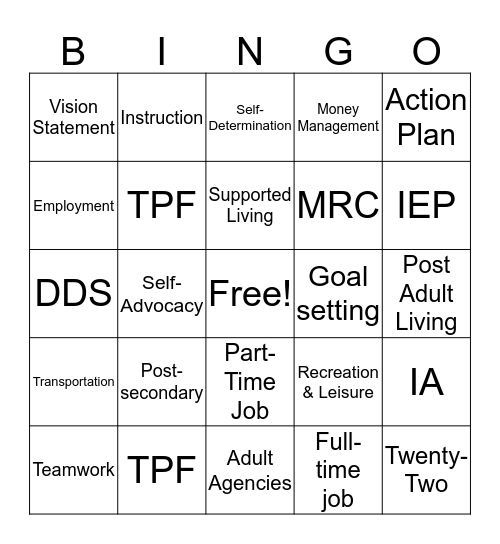 | B | I | N | G | O |
|---|---|---|---|---|
| Vision Statement | Instruction | Self-Determination | Money Management | Action Plan |
| Employment | TPF | Supported Living | MRC | IEP |
| DDS | Self-Advocacy | Free! | Goal setting | Post Adult Living |
| Transportation | Post-secondary | Part-Time Job | Recreation & Leisure | IA |
| Teamwork | TPF | Adult Agencies | Full-time job | Twenty-Two |